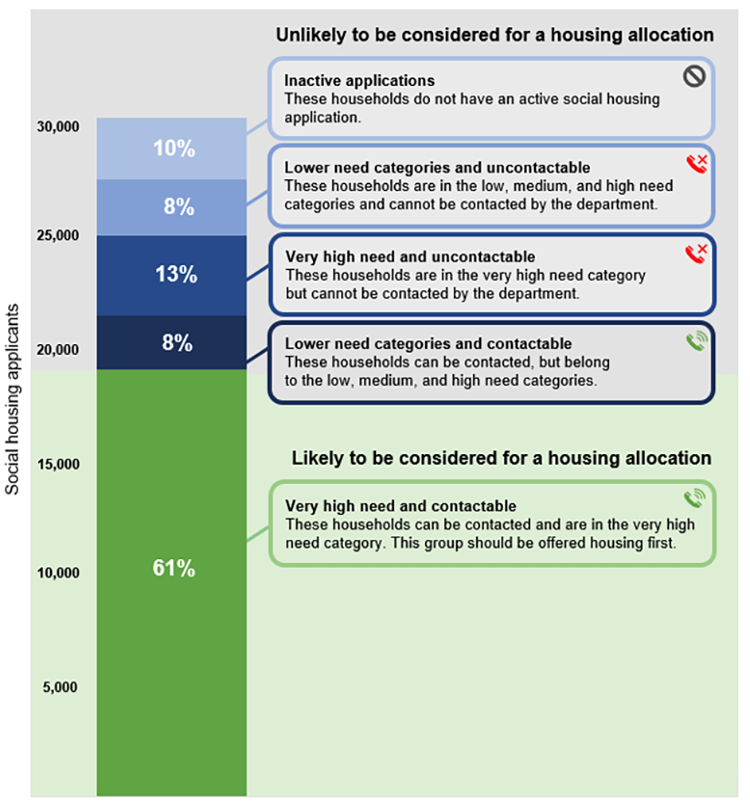 Unlikely to be considered for a housing allocation

Inactive applications
These households do not have an active social housing application.

Lower need categories and uncontactable
These households are in the low, medium, and high need categories and cannot be contacted by the department.

Very high need and uncontactable
These households are in the very high need category but cannot be contacted by the department.

Lower need categories and contactable
These households can be contacted, but belong to the low, medium, and high need categories.

Likely to be considered for a housing allocation

Very high need and contactable
These households can be contacted and are in the very high need category. This group should be offered housing first.

Social housing applicants

30,000
25,000
20,000
15,000
10,000
5,000

10%
8%
13%
8%
61%